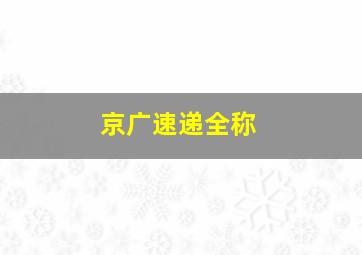 京广速递全称